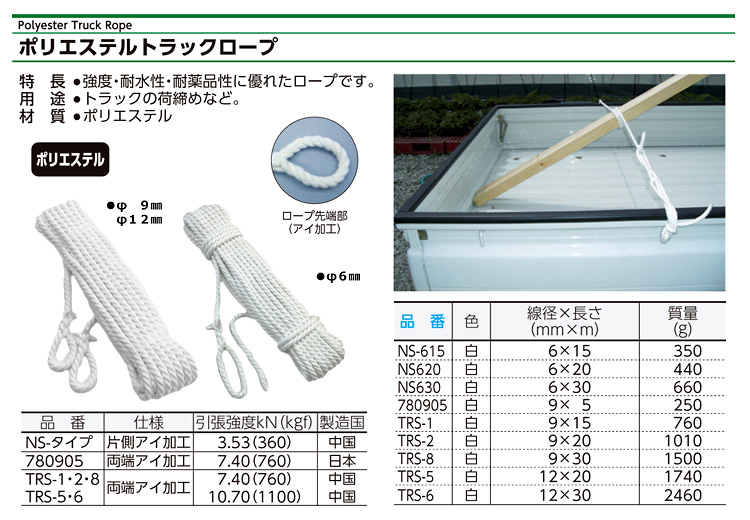 Polyester Truck Rope
ポリエステルトラックロープ

特　長 ●強度・耐水性・耐薬品性に優れたロープです。
用　途 ●トラックの荷締めなど。
材　質 ●ポリエステル

ポリエステル

●φ 9㎜
φ12㎜

ロープ先端部
(アイ加工)

●φ6㎜

| 品　番 | 仕様 | 引張強度kN(kgf) | 製造国 |
|---|---|---|---|
| NS-タイプ | 片側アイ加工 | 3.53(360) | 中国 |
| 780905 | 両端アイ加工 | 7.40(760) | 日本 |
| TRS-1・2・8 | 両端アイ加工 | 7.40(760) | 中国 |
| TRS-5・6 | 両端アイ加工 | 10.70(1100) | 中国 |

| 品　番 | 色 | 線径×長さ (mm×m) | 質量 (g) |
|---|---|---|---|
| NS-615 | 白 | 6×15 | 350 |
| NS620 | 白 | 6×20 | 440 |
| NS630 | 白 | 6×30 | 660 |
| 780905 | 白 | 9× 5 | 250 |
| TRS-1 | 白 | 9×15 | 760 |
| TRS-2 | 白 | 9×20 | 1010 |
| TRS-8 | 白 | 9×30 | 1500 |
| TRS-5 | 白 | 12×20 | 1740 |
| TRS-6 | 白 | 12×30 | 2460 |